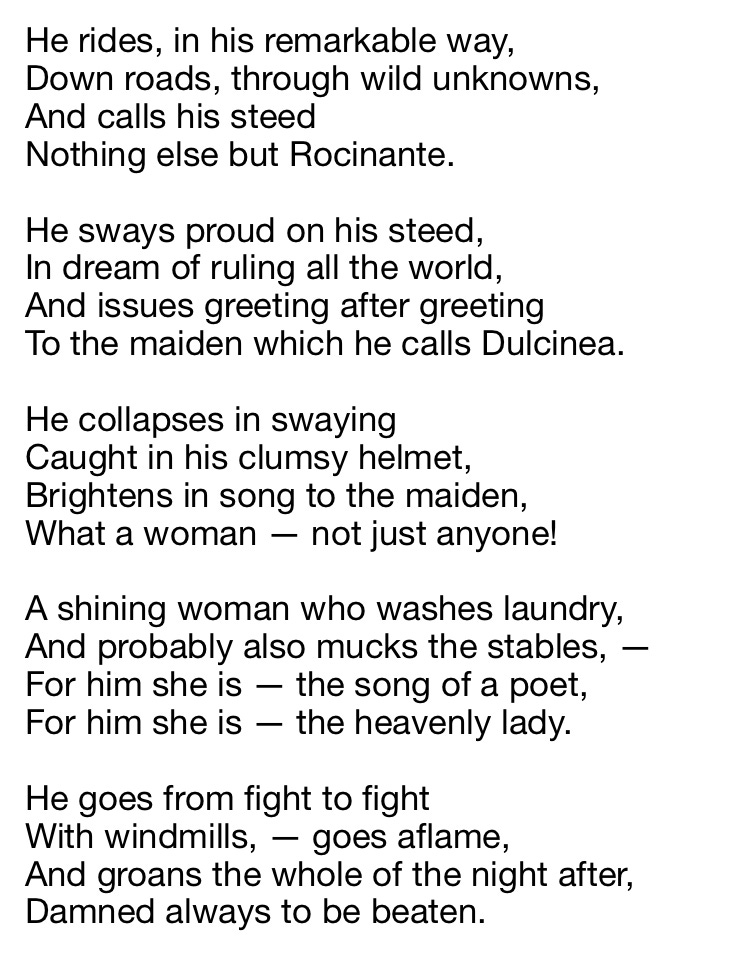 He rides, in his remarkable way,
Down roads, through wild unknowns,
And calls his steed
Nothing else but Rocinante.

He sways proud on his steed,
In dream of ruling all the world,
And issues greeting after greeting
To the maiden which he calls Dulcinea.

He collapses in swaying
Caught in his clumsy helmet,
Brightens in song to the maiden,
What a woman — not just anyone!

A shining woman who washes laundry,
And probably also mucks the stables, —
For him she is — the song of a poet,
For him she is — the heavenly lady.

He goes from fight to fight
With windmills, — goes aflame,
And groans the whole of the night after,
Damned always to be beaten.